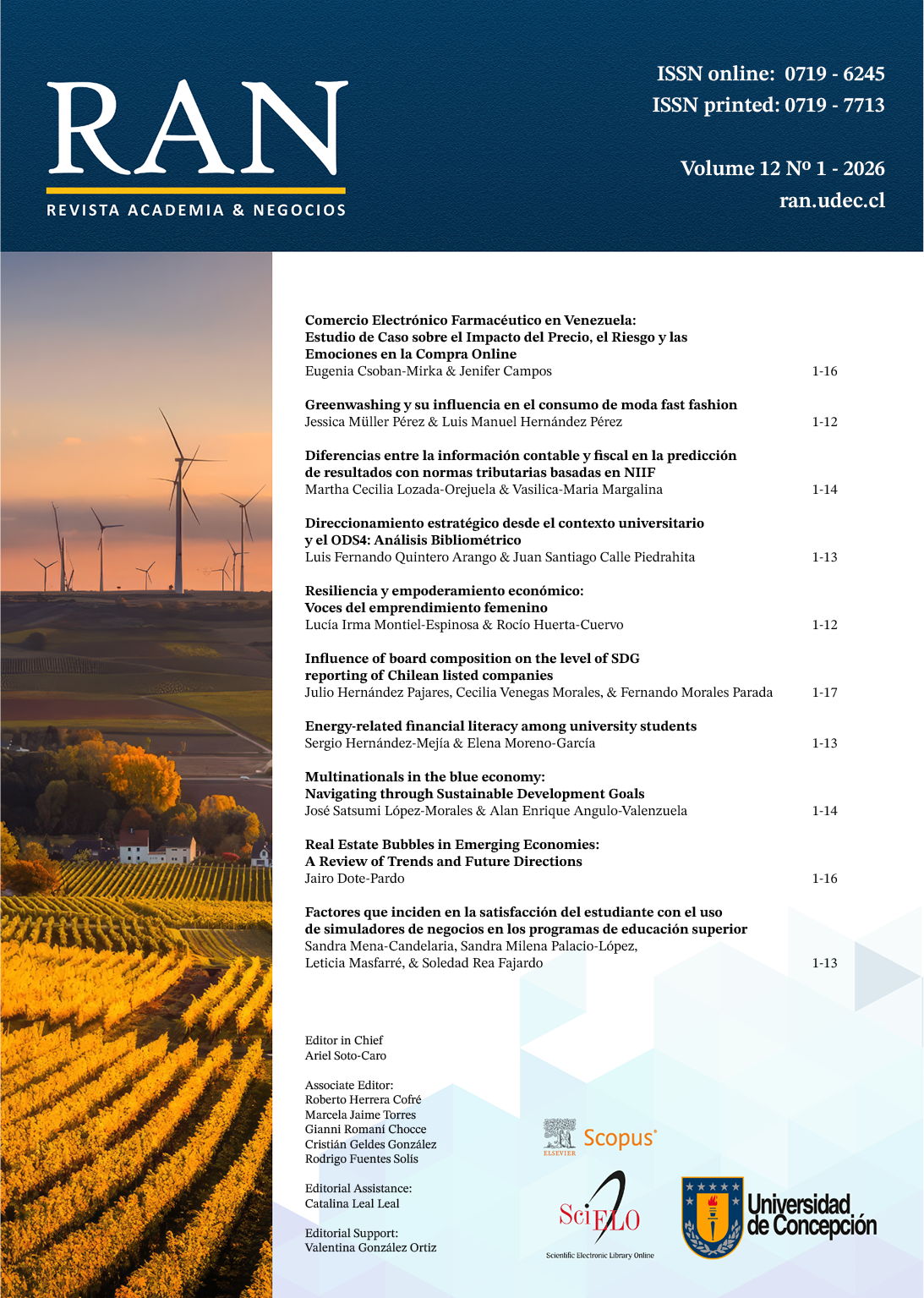 RAN
REVISTA ACADEMIA & NEGOCIOS

ISSN online: 0719 - 6245
ISSN printed: 0719 - 7713

Volume 12 Nº 1 - 2026
ran.udec.cl

Comercio Electrónico Farmacéutico en Venezuela: Estudio de Caso sobre el Impacto del Precio, el Riesgo y las Emociones en la Compra Online
Eugenia Csoban-Mirka & Jenifer Campos 1-16

Greenwashing y su influencia en el consumo de moda fast fashion
Jessica Müller Pérez & Luis Manuel Hernández Pérez 1-12

Diferencias entre la información contable y fiscal en la predicción de resultados con normas tributarias basadas en NIIF
Martha Cecilia Lozada-Orejuela & Vasilica-Maria Margalina 1-14

Direccionamiento estratégico desde el contexto universitario y el ODS4: Análisis Bibliométrico
Luis Fernando Quintero Arango & Juan Santiago Calle Piedrahita 1-13

Resiliencia y empoderamiento económico: Voces del emprendimiento femenino
Lucía Irma Montiel-Espinosa & Rocío Huerta-Cuervo 1-12

Influence of board composition on the level of SDG reporting of Chilean listed companies
Julio Hernández Pajares, Cecilia Venegas Morales, & Fernando Morales Parada 1-17

Energy-related financial literacy among university students
Sergio Hernández-Mejía & Elena Moreno-García 1-13

Multinationals in the blue economy: Navigating through Sustainable Development Goals
José Satsumi López-Morales & Alan Enrique Angulo-Valenzuela 1-14

Real Estate Bubbles in Emerging Economies: A Review of Trends and Future Directions
Jairo Dote-Pardo 1-16

Factores que inciden en la satisfacción del estudiante con el uso de simuladores de negocios en los programas de educación superior
Sandra Mena-Candelaria, Sandra Milena Palacio-López, Leticia Masfarré, & Soledad Rea Fajardo 1-13

Editor in Chief
Ariel Soto-Caro

Associate Editor:
Roberto Herrera Cofré
Marcela Jaime Torres
Gianni Romaní Chocce
Cristián Geldes González
Rodrigo Fuentes Solís

Editorial Assistance:
Catalina Leal Leal

Editorial Support:
Valentina González Ortiz

ELSEVIER Scopus

SciELO
Scientific Electronic Library Online

Universidad de Concepción